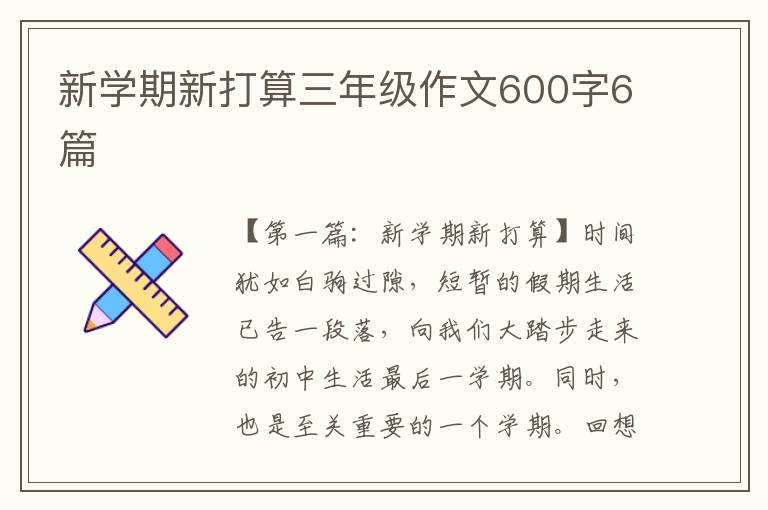 新学期新打算三年级作文600字6篇

【第一篇：新学期新打算】时间犹如白驹过隙，短暂的假期生活已告一段落，向我们大踏步走来的初中生活最后一学期。同时，也是至关重要的一个学期。回想